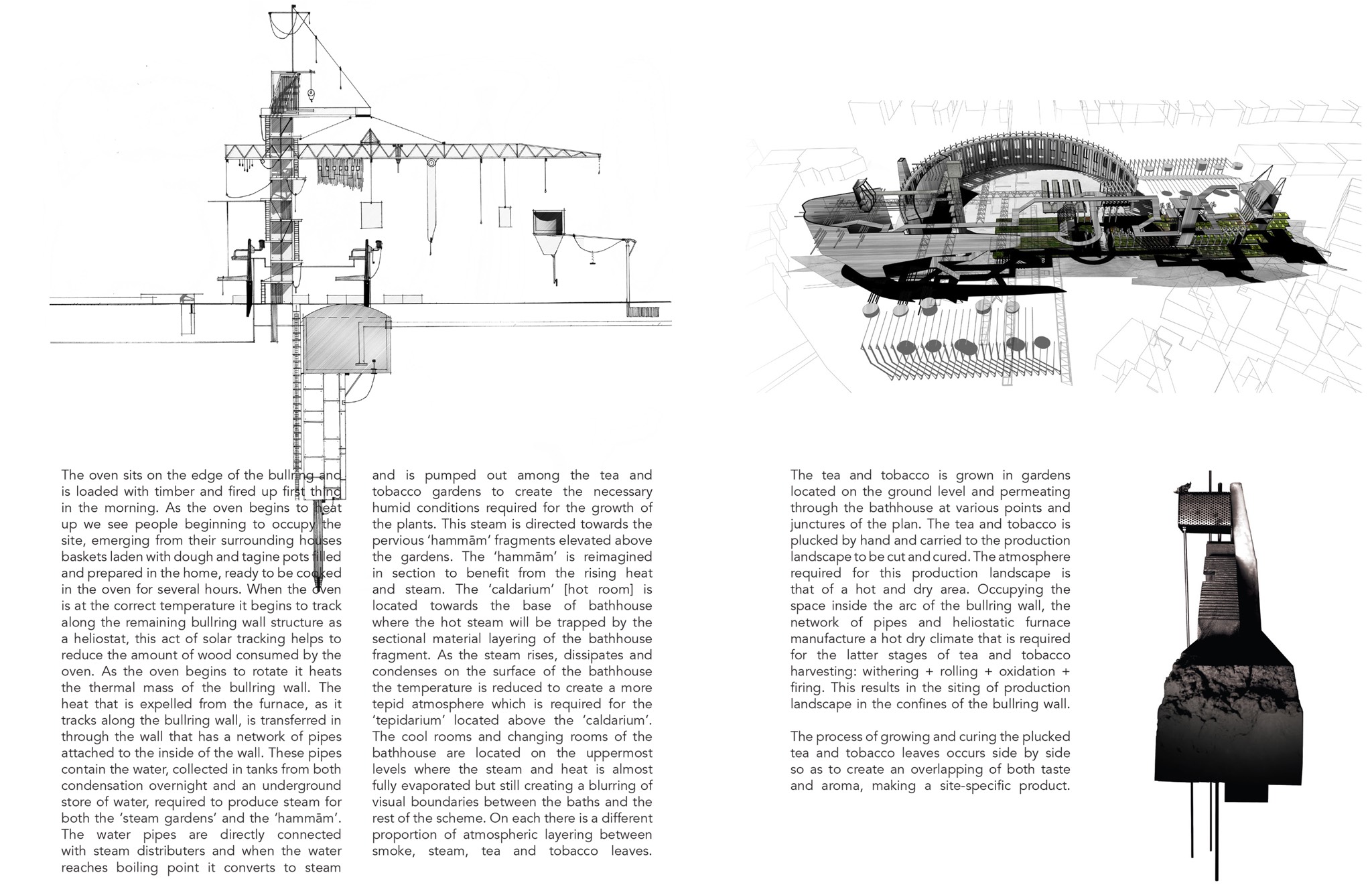 The oven sits on the edge of the bullring and is loaded with timber and fired up first thing in the morning. As the oven begins to heat up we see people beginning to occupy the site, emerging from their surrounding houses baskets laden with dough and tagine pots filled and prepared in the home, ready to be cooked in the oven for several hours. When the oven is at the correct temperature it begins to track along the remaining bullring wall structure as a heliostat, this act of solar tracking helps to reduce the amount of wood consumed by the oven. As the oven begins to rotate it heats the thermal mass of the bullring wall. The heat that is expelled from the furnace, as it tracks along the bullring wall, is transferred in through the wall that has a network of pipes attached to the inside of the wall. These pipes contain the water, collected in tanks from both condensation overnight and an underground store of water, required to produce steam for both the 'steam gardens' and the 'hammām'. The water pipes are directly connected with steam distributers and when the water reaches boiling point it converts to steam

and is pumped out among the tea and tobacco gardens to create the necessary humid conditions required for the growth of the plants. This steam is directed towards the pervious 'hammām' fragments elevated above the gardens. The 'hammām' is reimagined in section to benefit from the rising heat and steam. The 'caldarium' [hot room] is located towards the base of bathhouse where the hot steam will be trapped by the sectional material layering of the bathhouse fragment. As the steam rises, dissipates and condenses on the surface of the bathhouse the temperature is reduced to create a more tepid atmosphere which is required for the 'tepidarium' located above the 'caldarium'. The cool rooms and changing rooms of the bathhouse are located on the uppermost levels where the steam and heat is almost fully evaporated but still creating a blurring of visual boundaries between the baths and the rest of the scheme. On each there is a different proportion of atmospheric layering between smoke, steam, tea and tobacco leaves.

The tea and tobacco is grown in gardens located on the ground level and permeating through the bathhouse at various points and junctures of the plan. The tea and tobacco is plucked by hand and carried to the production landscape to be cut and cured. The atmosphere required for this production landscape is that of a hot and dry area. Occupying the space inside the arc of the bullring wall, the network of pipes and heliostatic furnace manufacture a hot dry climate that is required for the latter stages of tea and tobacco harvesting: withering + rolling + oxidation + firing. This results in the siting of production landscape in the confines of the bullring wall.

The process of growing and curing the plucked tea and tobacco leaves occurs side by side so as to create an overlapping of both taste and aroma, making a site-specific product.